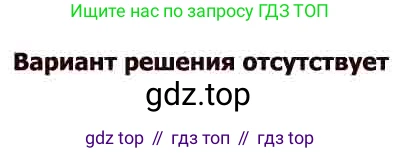 Ищите нас по запросу ГДЗ ТОП

Вариант решения отсутствует
gdz.top

gdz top // гдз топ // гдз top